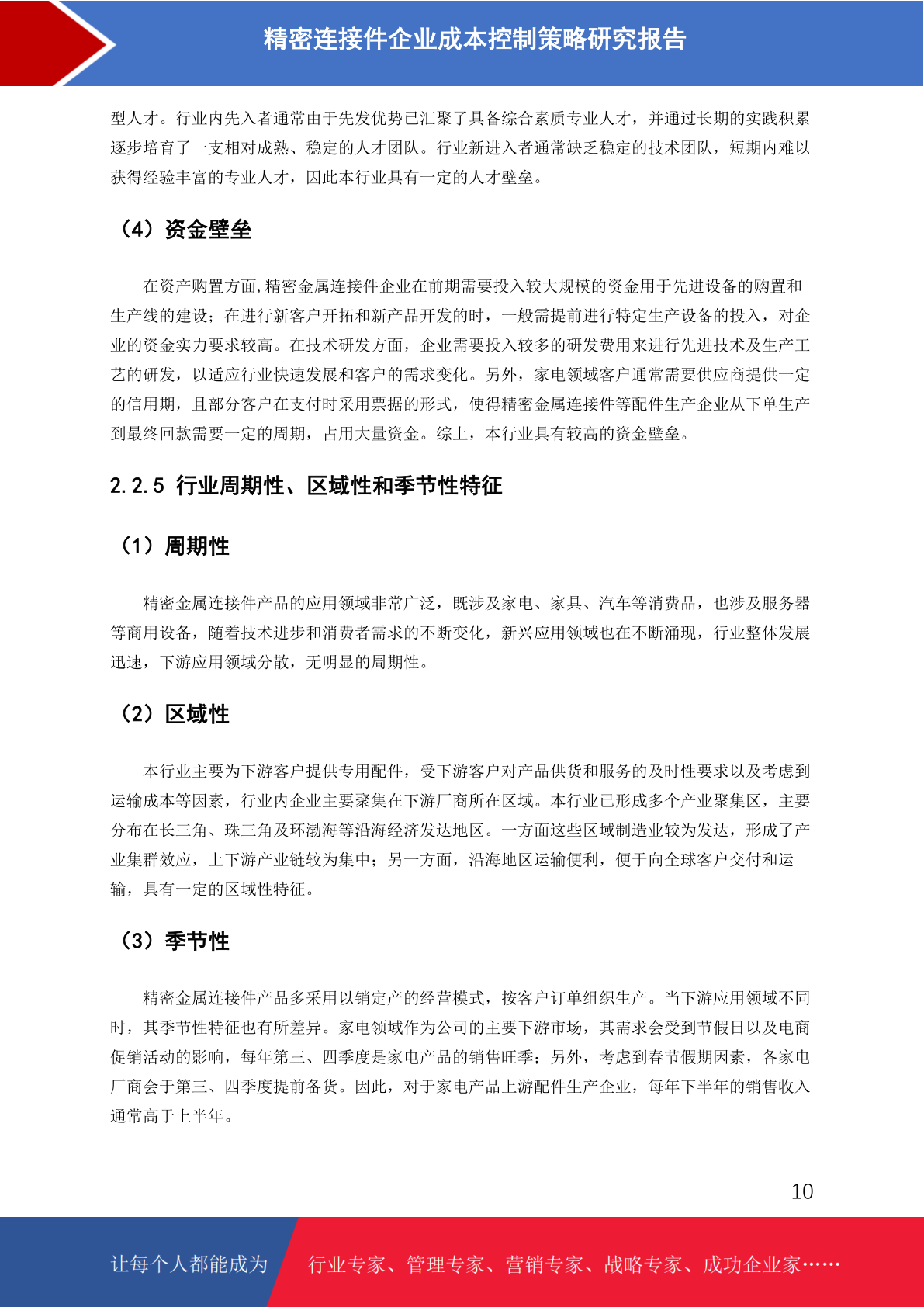 精密连接件企业成本控制策略研究报告

型人才。行业内先入者通常由于先发优势已汇聚了具备综合素质专业人才，并通过长期的实践积累逐步培育了一支相对成熟、稳定的人才团队。行业新进入者通常缺乏稳定的技术团队，短期内难以获得经验丰富的专业人才，因此本行业具有一定的人才壁垒。

（4）资金壁垒

在资产购置方面,精密金属连接件企业在前期需要投入较大规模的资金用于先进设备的购置和生产线的建设；在进行新客户开拓和新产品开发的时，一般需提前进行特定生产设备的投入，对企业的资金实力要求较高。在技术研发方面，企业需要投入较多的研发费用来进行先进技术及生产工艺的研发，以适应行业快速发展和客户的需求变化。另外，家电领域客户通常需要供应商提供一定的信用期，且部分客户在支付时采用票据的形式，使得精密金属连接件等配件生产企业从下单生产到最终回款需要一定的周期，占用大量资金。综上，本行业具有较高的资金壁垒。

2.2.5 行业周期性、区域性和季节性特征

（1）周期性

精密金属连接件产品的应用领域非常广泛，既涉及家电、家具、汽车等消费品，也涉及服务器等商用设备，随着技术进步和消费者需求的不断变化，新兴应用领域也在不断涌现，行业整体发展迅速，下游应用领域分散，无明显的周期性。

（2）区域性

本行业主要为下游客户提供专用配件，受下游客户对产品供货和服务的及时性要求以及考虑到运输成本等因素，行业内企业主要聚集在下游厂商所在区域。本行业已形成多个产业聚集区，主要分布在长三角、珠三角及环渤海等沿海经济发达地区。一方面这些区域制造业较为发达，形成了产业集群效应，上下游产业链较为集中；另一方面，沿海地区运输便利，便于向全球客户交付和运输，具有一定的区域性特征。

（3）季节性

精密金属连接件产品多采用以销定产的经营模式，按客户订单组织生产。当下游应用领域不同时，其季节性特征也有所差异。家电领域作为公司的主要下游市场，其需求会受到节假日以及电商促销活动的影响，每年第三、四季度是家电产品的销售旺季；另外，考虑到春节假期因素，各家电厂商会于第三、四季度提前备货。因此，对于家电产品上游配件生产企业，每年下半年的销售收入通常高于上半年。

10

让每个人都能成为 行业专家、管理专家、营销专家、战略专家、成功企业家……